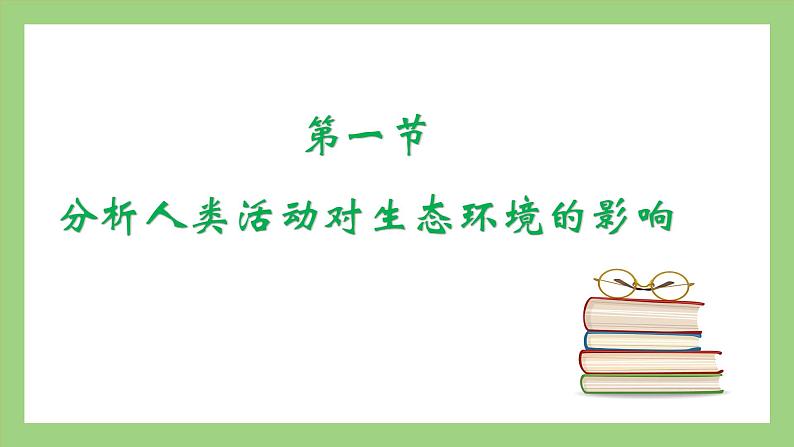 第一节

分析人类活动对生态环境的影响